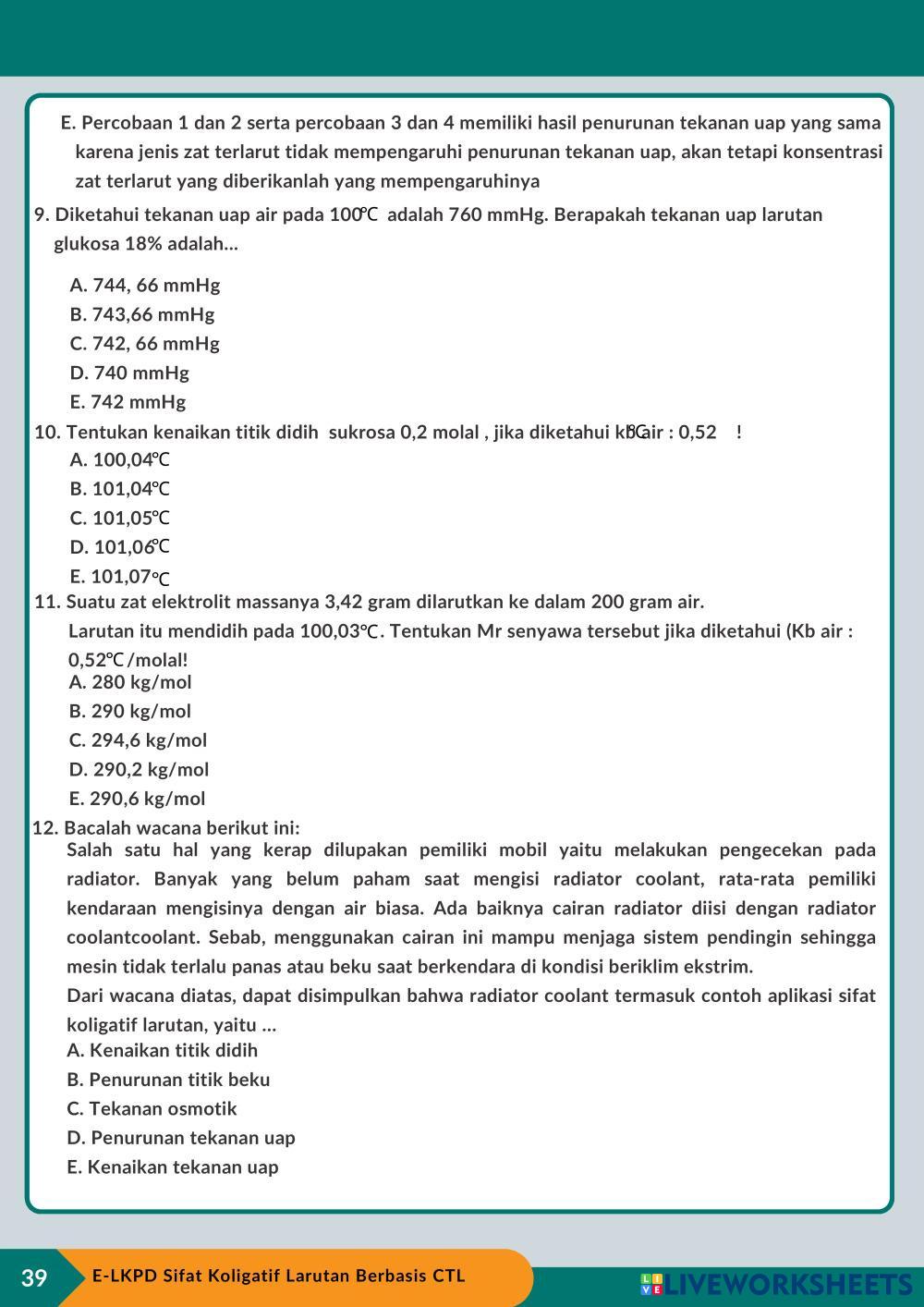 E. Percobaan 1 dan 2 serta percobaan 3 dan 4 memiliki hasil penurunan tekanan uap yang sama karena jenis zat terlarut tidak mempengaruhi penurunan tekanan uap, akan tetapi konsentrasi zat terlarut yang diberikanlah yang mempengaruhinya

9. Diketahui tekanan uap air pada 100℃ adalah 760 mmHg. Berapakah tekanan uap larutan glukosa 18% adalah...

A. 744, 66 mmHg
B. 743,66 mmHg
C. 742, 66 mmHg
D. 740 mmHg
E. 742 mmHg

10. Tentukan kenaikan titik didih sukrosa 0,2 molal , jika diketahui kb air : 0,52 ℃ !
A. 100,04℃
B. 101,04℃
C. 101,05℃
D. 101,06℃
E. 101,07℃

11. Suatu zat elektrolit massanya 3,42 gram dilarutkan ke dalam 200 gram air. Larutan itu mendidih pada 100,03℃. Tentukan Mr senyawa tersebut jika diketahui (Kb air : 0,52℃/molal!
A. 280 kg/mol
B. 290 kg/mol
C. 294,6 kg/mol
D. 290,2 kg/mol
E. 290,6 kg/mol

12. Bacalah wacana berikut ini:
Salah satu hal yang kerap dilupakan pemiliki mobil yaitu melakukan pengecekan pada radiator. Banyak yang belum paham saat mengisi radiator coolant, rata-rata pemiliki kendaraan mengisinya dengan air biasa. Ada baiknya cairan radiator diisi dengan radiator coolantcoolant. Sebab, menggunakan cairan ini mampu menjaga sistem pendingin sehingga mesin tidak terlalu panas atau beku saat berkendara di kondisi beriklim ekstrim.
Dari wacana diatas, dapat disimpulkan bahwa radiator coolant termasuk contoh aplikasi sifat koligatif larutan, yaitu ...
A. Kenaikan titik didih
B. Penurunan titik beku
C. Tekanan osmotik
D. Penurunan tekanan uap
E. Kenaikan tekanan uap

39 E-LKPD Sifat Koligatif Larutan Berbasis CTL
LIVEWORKSHEETS